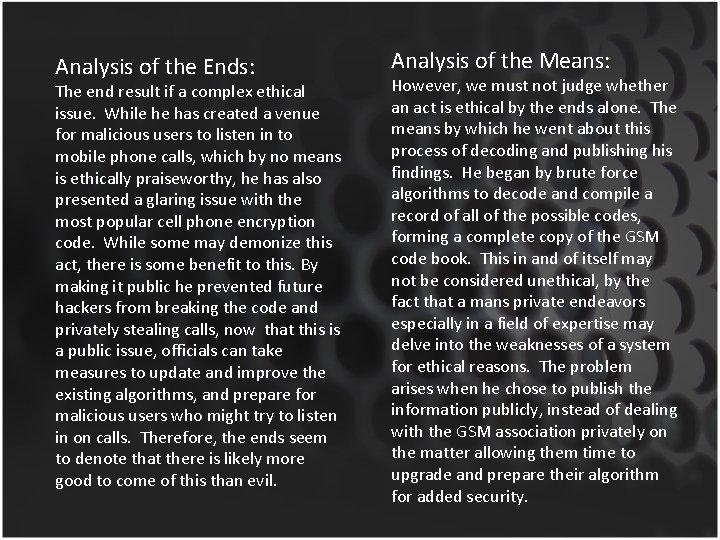 Analysis of the Ends:
The end result if a complex ethical issue. While he has created a venue for malicious users to listen in to mobile phone calls, which by no means is ethically praiseworthy, he has also presented a glaring issue with the most popular cell phone encryption code. While some may demonize this act, there is some benefit to this. By making it public he prevented future hackers from breaking the code and privately stealing calls, now that this is a public issue, officials can take measures to update and improve the existing algorithms, and prepare for malicious users who might try to listen in on calls. Therefore, the ends seem to denote that there is likely more good to come of this than evil.

Analysis of the Means:
However, we must not judge whether an act is ethical by the ends alone. The means by which he went about this process of decoding and publishing his findings. He began by brute force algorithms to decode and compile a record of all of the possible codes, forming a complete copy of the GSM code book. This in and of itself may not be considered unethical, by the fact that a mans private endeavors especially in a field of expertise may delve into the weaknesses of a system for ethical reasons. The problem arises when he chose to publish the information publicly, instead of dealing with the GSM association privately on the matter allowing them time to upgrade and prepare their algorithm for added security.